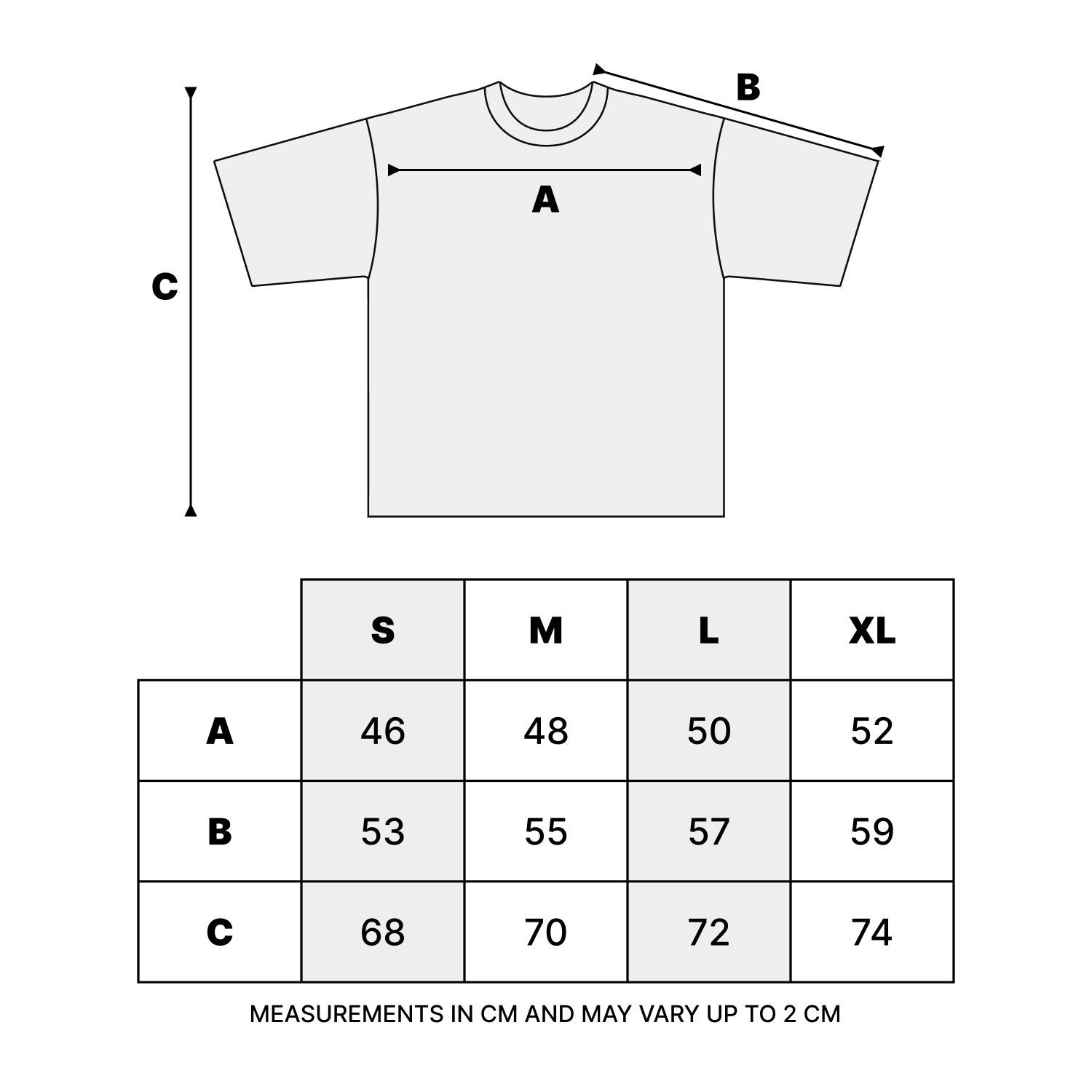 B

A

C

| | S | M | L | XL |
|---|---|---|---|---|
| A | 46 | 48 | 50 | 52 |
| B | 53 | 55 | 57 | 59 |
| C | 68 | 70 | 72 | 74 |

MEASUREMENTS IN CM AND MAY VARY UP TO 2 CM